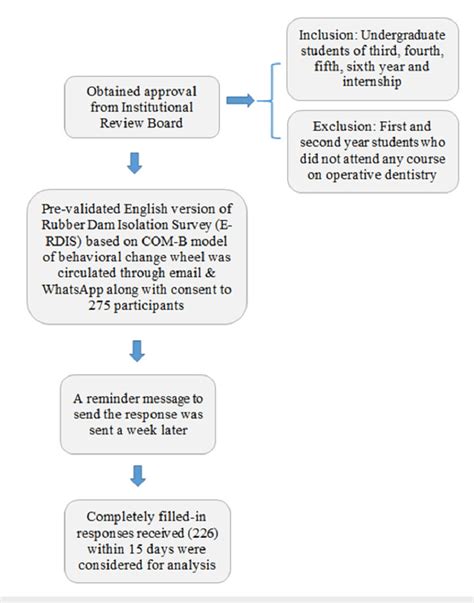 Obtained approval from Institutional Review Board

Inclusion: Undergraduate students of third, fourth, fifth, sixth year and internship

Exclusion: First and second year students who did not attend any course on operative dentistry

Pre-validated English version of Rubber Dam Isolation Survey (E-RDIS) based on COM-B model of behavioral change wheel was circulated through email & WhatsApp along with consent to 275 participants

A reminder message to send the response was sent a week later

Completely filled-in responses received (226) within 15 days were considered for analysis